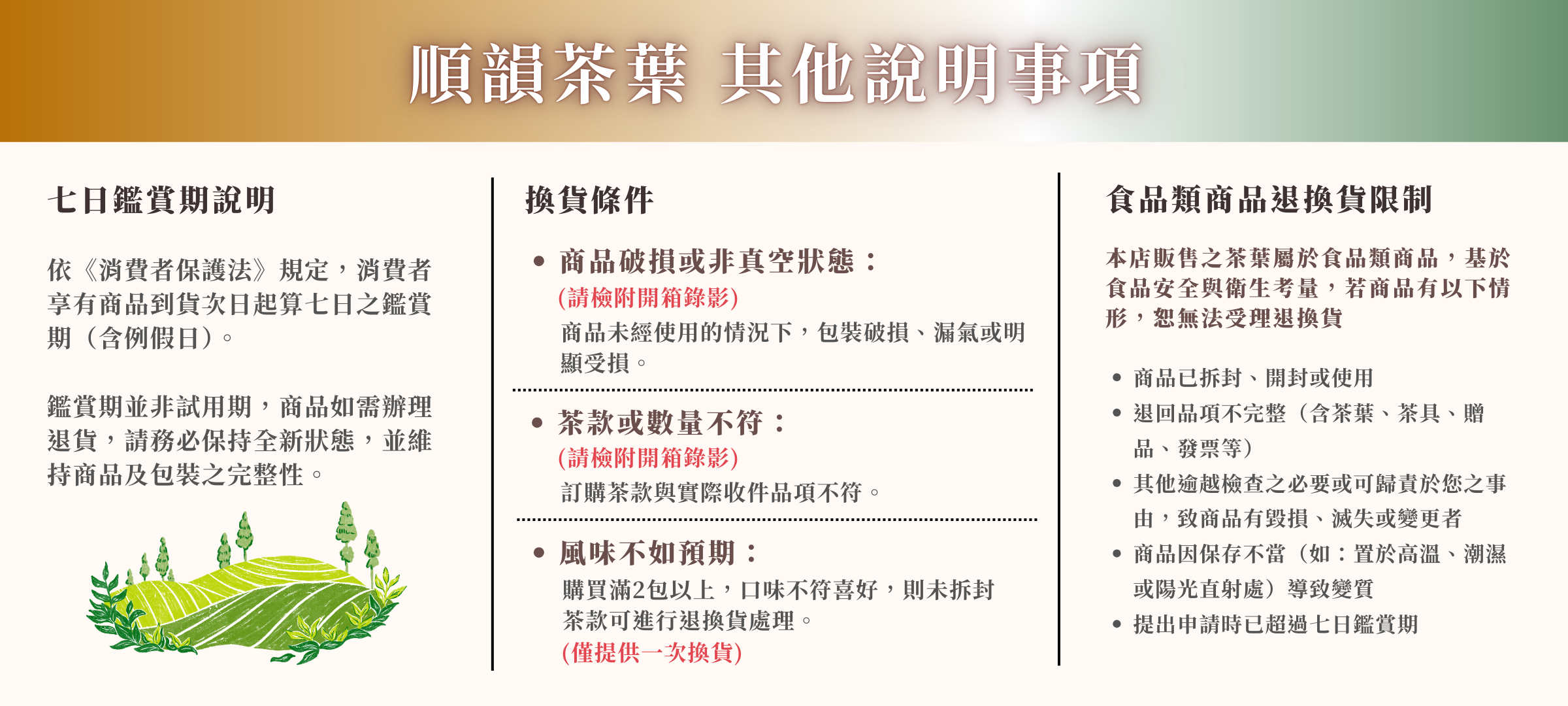 順韻茶葉 其他說明事項

七日鑑賞期說明

依《消費者保護法》規定，消費者享有商品到貨次日起算七日之鑑賞期（含例假日）。

鑑賞期並非試用期，商品如需辦理退貨，請務必保持全新狀態，並維持商品及包裝之完整性。

換貨條件

• 商品破損或非真空狀態：
(請檢附開箱錄影)
商品未經使用的情況下，包裝破損、漏氣或明顯受損。

• 茶款或數量不符：
(請檢附開箱錄影)
訂購茶款與實際收件品項不符。

• 風味不如預期：
購買滿2包以上，口味不符喜好，則未拆封茶款可進行退換貨處理。
(僅提供一次換貨)

食品類商品退換貨限制

本店販售之茶葉屬於食品類商品，基於食品安全與衛生考量，若商品有以下情形，恕無法受理退換貨

• 商品已拆封、開封或使用
• 退回品項不完整（含茶葉、茶具、贈品、發票等）
• 其他逾越檢查之必要或可歸責於您之事由，致商品有毀損、滅失或變更者
• 商品因保存不當（如：置於高溫、潮濕或陽光直射處）導致變質
• 提出申請時已超過七日鑑賞期